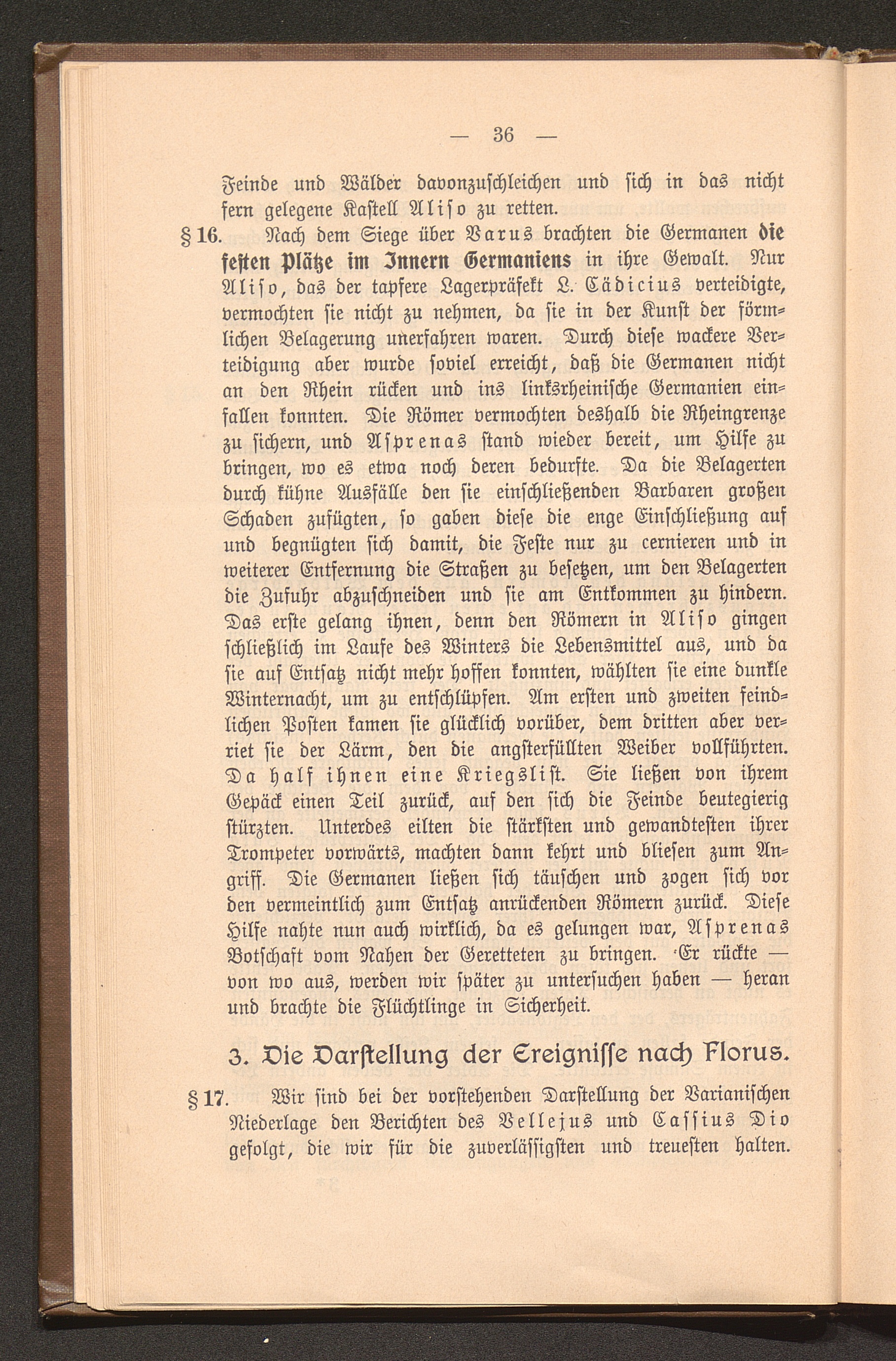 — 36 —

Feinde und Wälder davonzuschleichen und sich in das nicht fern gelegene Kastell Aliso zu retten.

§ 16. Nach dem Siege über Varus brachten die Germanen die festen Plätze im Innern Germaniens in ihre Gewalt. Nur Aliso, das der tapfere Lagerpräfekt L. Cädicius verteidigte, vermochten sie nicht zu nehmen, da sie in der Kunst der förmlichen Belagerung unerfahren waren. Durch diese wackere Verteidigung aber wurde soviel erreicht, daß die Germanen nicht an den Rhein rücken und ins linksrheinische Germanien einfallen konnten. Die Römer vermochten deshalb die Rheingrenze zu sichern, und Asprenas stand wieder bereit, um Hilfe zu bringen, wo es etwa noch deren bedurfte. Da die Belagerten durch kühne Ausfälle den sie einschließenden Barbaren großen Schaden zufügten, so gaben diese die enge Einschließung auf und begnügten sich damit, die Feste nur zu cernieren und in weiterer Entfernung die Straßen zu besetzen, um den Belagerten die Zufuhr abzuschneiden und sie am Entkommen zu hindern. Das erste gelang ihnen, denn den Römern in Aliso gingen schließlich im Laufe des Winters die Lebensmittel aus, und da sie auf Entsatz nicht mehr hoffen konnten, wählten sie eine dunkle Winternacht, um zu entschlüpfen. Am ersten und zweiten feindlichen Posten kamen sie glücklich vorüber, dem dritten aber verriet sie der Lärm, den die angsterfüllten Weiber vollführten. Da half ihnen eine Kriegslist. Sie ließen von ihrem Gepäck einen Teil zurück, auf den sich die Feinde beutegierig stürzten. Unterdes eilten die stärksten und gewandtesten ihrer Trompeter vorwärts, machten dann kehrt und bliesen zum Angriff. Die Germanen ließen sich täuschen und zogen sich vor den vermeintlich zum Entsatz anrückenden Römern zurück. Diese Hilfe nahte nun auch wirklich, da es gelungen war, Asprenas Botschaft vom Nahen der Geretteten zu bringen. Er rückte — von wo aus, werden wir später zu untersuchen haben — heran und brachte die Flüchtlinge in Sicherheit.

3. Die Darstellung der Ereignisse nach Florus.

§ 17. Wir sind bei der vorstehenden Darstellung der Varianischen Niederlage den Berichten des Vellejus und Cassius Dio gefolgt, die wir für die zuverlässigsten und treuesten halten.